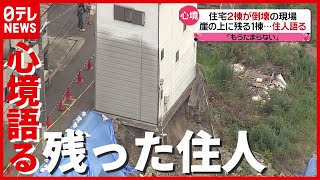 日テレ NEWS

心境

住宅2棟が倒壊の現場
崖の上に残る1棟…住人語る

「もうたまらない」

心境語る

残った住人